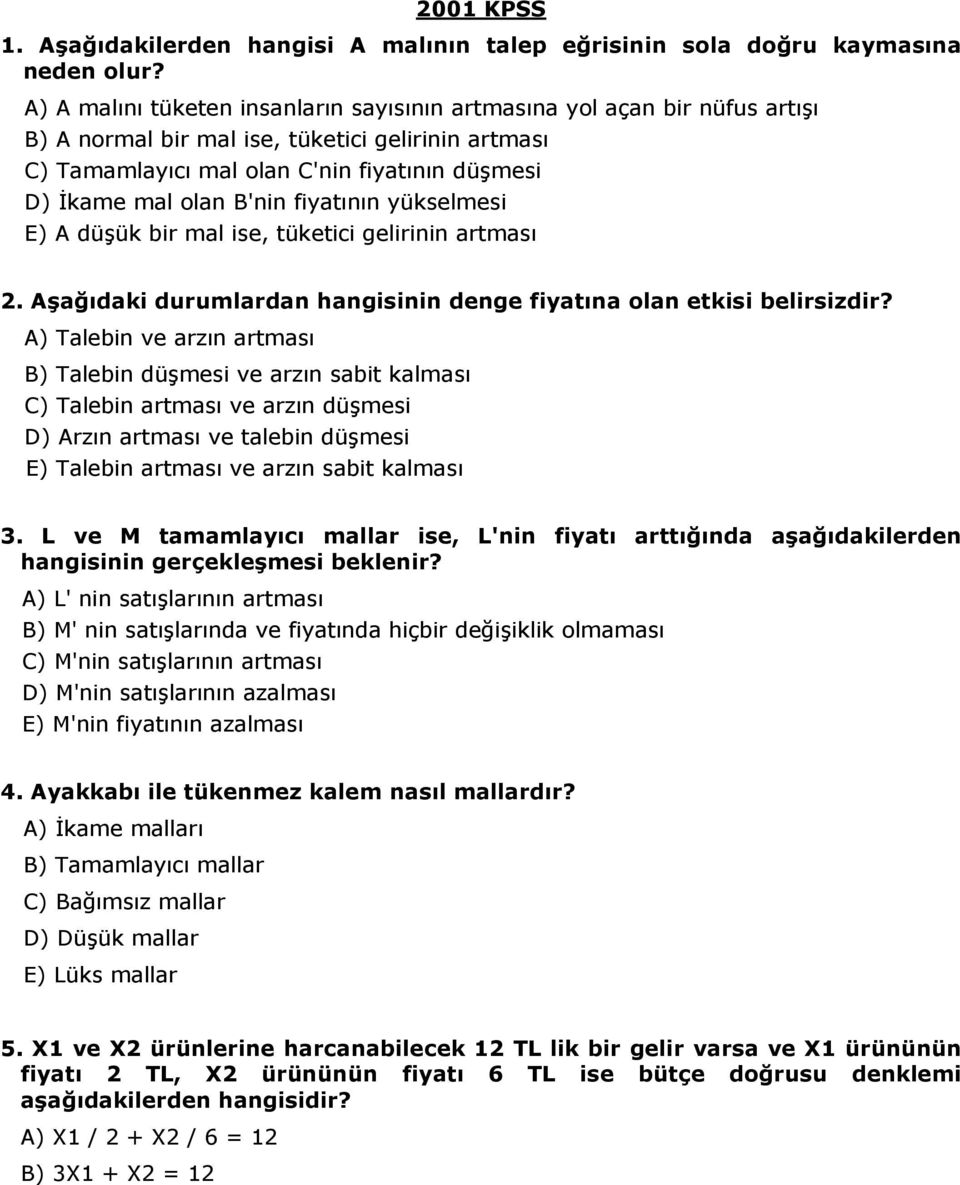 2001 KPSS

1. Aşağıdakilerden hangisi A malının talep eğrisinin sola doğru kaymasına neden olur?

A) A malını tüketen insanların sayısının artmasına yol açan bir nüfus artışı
B) A normal bir mal ise, tüketici gelirinin artması
C) Tamamlayıcı mal olan C'nin fiyatının düşmesi
D) İkame mal olan B'nin fiyatının yükselmesi
E) A düşük bir mal ise, tüketici gelirinin artması

2. Aşağıdaki durumlardan hangisinin denge fiyatına olan etkisi belirsizdir?

A) Talebin ve arzın artması
B) Talebin düşmesi ve arzın sabit kalması
C) Talebin artması ve arzın düşmesi
D) Arzın artması ve talebin düşmesi
E) Talebin artması ve arzın sabit kalması

3. L ve M tamamlayıcı mallar ise, L'nin fiyatı arttığında aşağıdakilerden hangisinin gerçekleşmesi beklenir?

A) L' nin satışlarının artması
B) M' nin satışlarında ve fiyatında hiçbir değişiklik olmaması
C) M'nin satışlarının artması
D) M'nin satışlarının azalması
E) M'nin fiyatının azalması

4. Ayakkabı ile tükenmez kalem nasıl mallardır?

A) İkame malları
B) Tamamlayıcı mallar
C) Bağımsız mallar
D) Düşük mallar
E) Lüks mallar

5. X1 ve X2 ürünlerine harcanabilecek 12 TL lik bir gelir varsa ve X1 ürününün fiyatı 2 TL, X2 ürününün fiyatı 6 TL ise bütçe doğrusu denklemi aşağıdakilerden hangisidir?

A) X1 / 2 + X2 / 6 = 12
B) 3X1 + X2 = 12